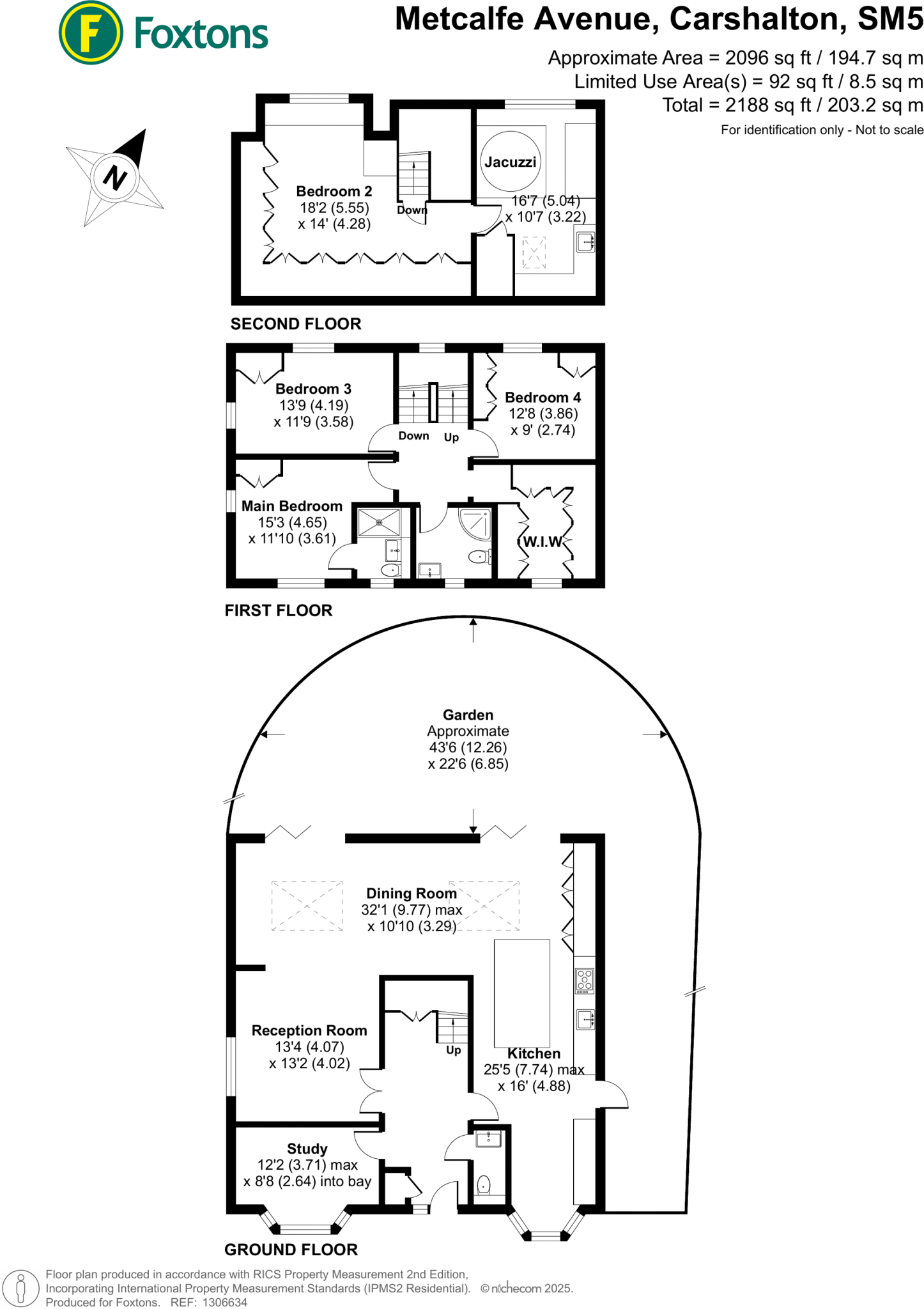 F Foxtons

Metcalfe Avenue, Carshalton, SM5

Approximate Area = 2096 sq ft / 194.7 sq m
Limited Use Area(s) = 92 sq ft / 8.5 sq m
Total = 2188 sq ft / 203.2 sq m
For identification only - Not to scale

N

Bedroom 2
18'2 (5.55)
x 14' (4.28)

Down

Jacuzzi

16'7 (5.04)
x 10'7 (3.22)

SECOND FLOOR

Bedroom 3
13'9 (4.19)
x 11'9 (3.58)

Down Up

Bedroom 4
12'8 (3.86)
x 9' (2.74)

Main Bedroom
15'3 (4.65)
x 11'10 (3.61)

W.I.W

FIRST FLOOR

Garden
Approximate
43'6 (12.26)
x 22'6 (6.85)

Dining Room
32'1 (9.77) max
x 10'10 (3.29)

Reception Room
13'4 (4.07)
x 13'2 (4.02)

Up

Kitchen
25'5 (7.74) max
x 16' (4.88)

Study
12'2 (3.71) max
x 8'8 (2.64) into bay

GROUND FLOOR

Floor plan produced in accordance with RICS Property Measurement 2nd Edition,
Incorporating International Property Measurement Standards (IPMS2 Residential). © nichecom 2025.
Produced for Foxtons. REF: 1306634